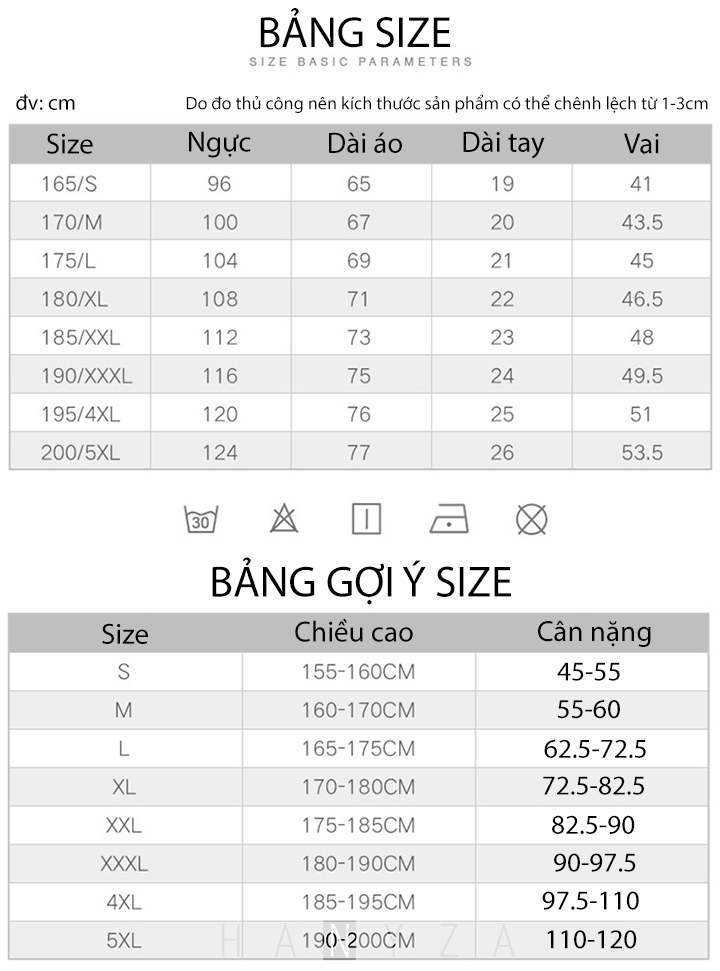 BẢNG SIZE
SIZE BASIC PARAMETERS

đv: cm

Do đo thủ công nên kích thước sản phẩm có thể chênh lệch từ 1-3cm

| Size | Ngực | Dài áo | Dài tay | Vai |
|---|---|---|---|---|
| 165/S | 96 | 65 | 19 | 41 |
| 170/M | 100 | 67 | 20 | 43.5 |
| 175/L | 104 | 69 | 21 | 45 |
| 180/XL | 108 | 71 | 22 | 46.5 |
| 185/XXL | 112 | 73 | 23 | 48 |
| 190/XXXL | 116 | 75 | 24 | 49.5 |
| 195/4XL | 120 | 76 | 25 | 51 |
| 200/5XL | 124 | 77 | 26 | 53.5 |

30

BẢNG GỢI Ý SIZE

| Size | Chiều cao | Cân nặng |
|---|---|---|
| S | 155-160CM | 45-55 |
| M | 160-170CM | 55-60 |
| L | 165-175CM | 62.5-72.5 |
| XL | 170-180CM | 72.5-82.5 |
| XXL | 175-185CM | 82.5-90 |
| XXXL | 180-190CM | 90-97.5 |
| 4XL | 185-195CM | 97.5-110 |
| 5XL | 190-200CM | 110-120 |

HANYZA